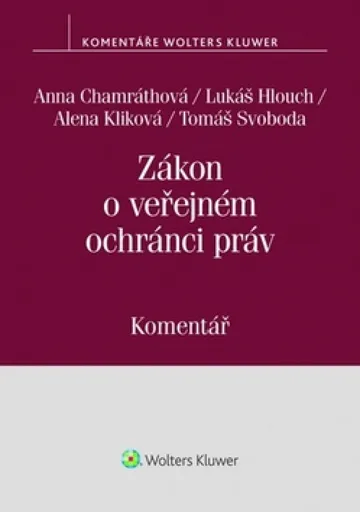 KOMENTÁŘE WOLTERS KLUWER

Anna Chamráthová / Lukáš Hlouch / Alena Kliková / Tomáš Svoboda

Zákon o veřejném ochránci práv

Komentář

Wolters Kluwer